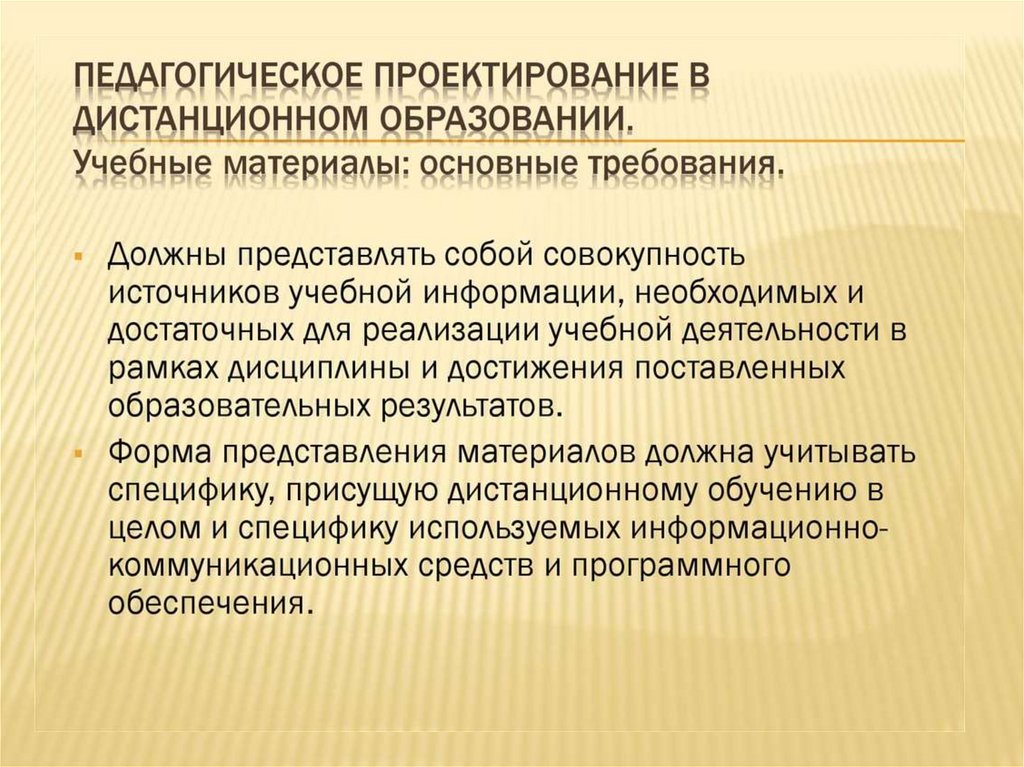 ПЕДАГОГИЧЕСКОЕ ПРОЕКТИРОВАНИЕ В ДИСТАНЦИОННОМ ОБРАЗОВАНИИ.
Учебные материалы: основные требования.

Должны представлять собой совокупность источников учебной информации, необходимых и достаточных для реализации учебной деятельности в рамках дисциплины и достижения поставленных образовательных результатов.

Форма представления материалов должна учитывать специфику, присущую дистанционному обучению в целом и специфику используемых информационно-коммуникационных средств и программного обеспечения.